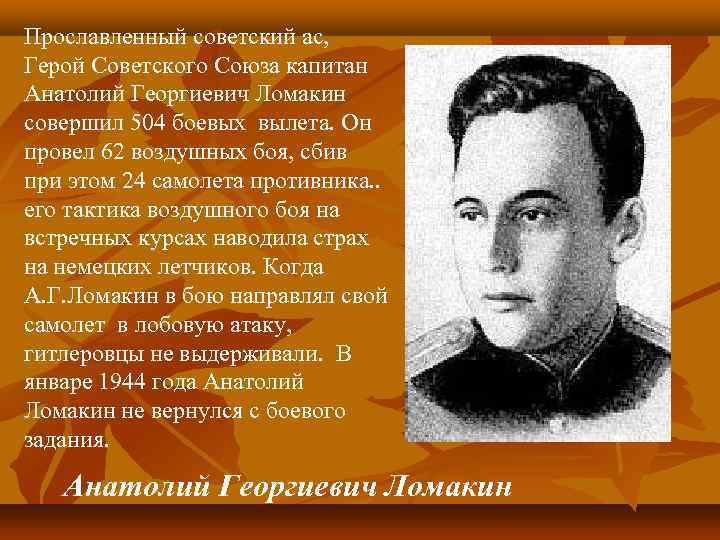 Прославленный советский ас, Герой Советского Союза капитан Анатолий Георгиевич Ломакин совершил 504 боевых вылета. Он провел 62 воздушных боя, сбив при этом 24 самолета противника.. его тактика воздушного боя на встречных курсах наводила страх на немецких летчиков. Когда А.Г.Ломакин в бою направлял свой самолет в лобовую атаку, гитлеровцы не выдерживали. В январе 1944 года Анатолий Ломакин не вернулся с боевого задания.

Анатолий Георгиевич Ломакин